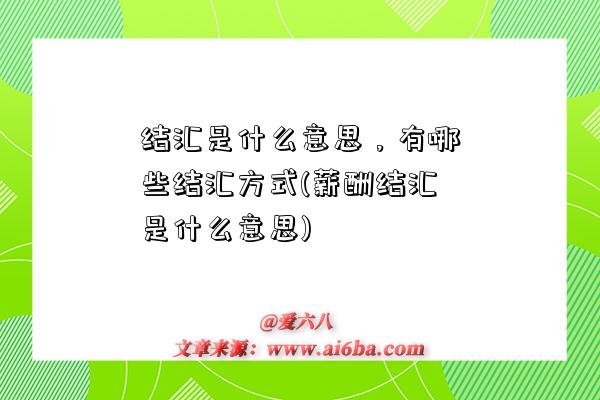 结汇是什么意思，有哪些结汇方式(薪酬结汇是什么意思)

@爱六八
文章来源：www.ai6ba.com